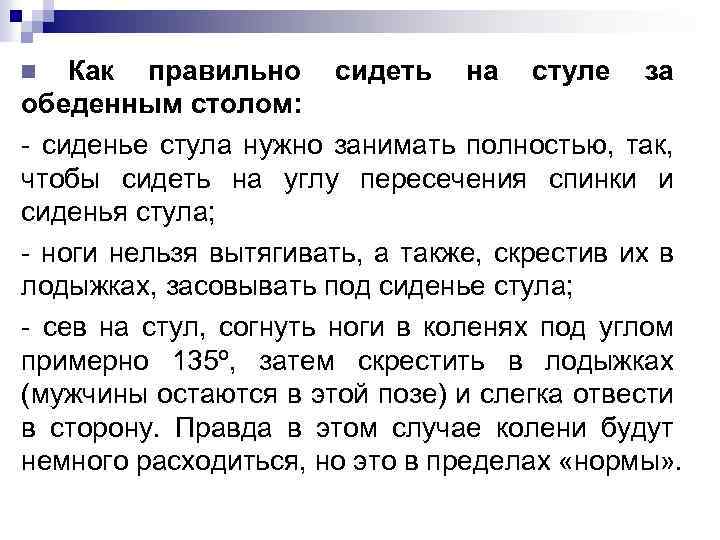 Как правильно сидеть на стуле за обеденным столом:

- сиденье стула нужно занимать полностью, так, чтобы сидеть на углу пересечения спинки и сиденья стула;

- ноги нельзя вытягивать, а также, скрестив их в лодыжках, засовывать под сиденье стула;

- сев на стул, согнуть ноги в коленях под углом примерно 135º, затем скрестить в лодыжках (мужчины остаются в этой позе) и слегка отвести в сторону. Правда в этом случае колени будут немного расходиться, но это в пределах «нормы».